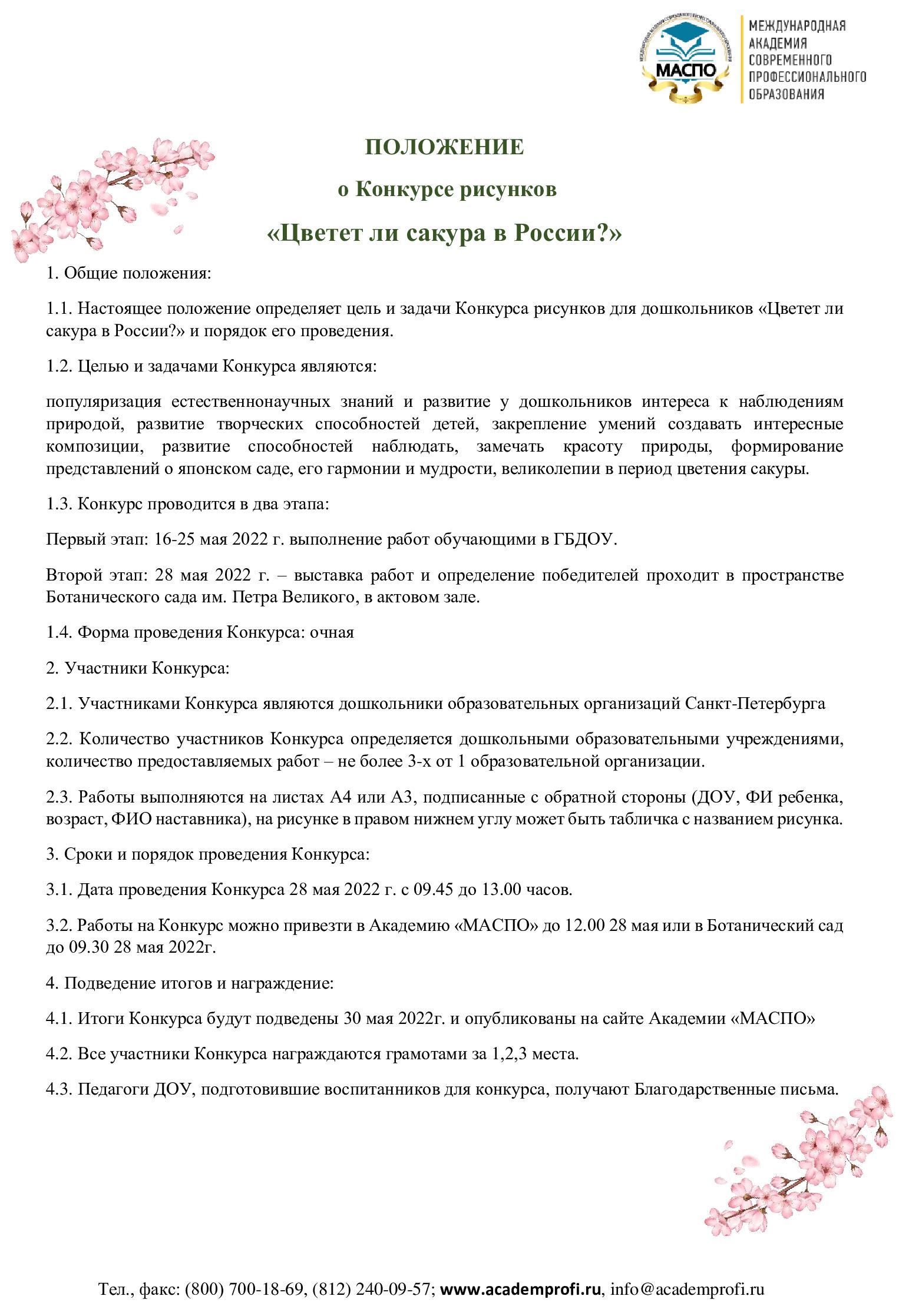 МАСПО

МЕЖДУНАРОДНАЯ АКАДЕМИЯ СОВРЕМЕННОГО ПРОФЕССИОНАЛЬНОГО ОБРАЗОВАНИЯ

ПОЛОЖЕНИЕ

о Конкурсе рисунков

«Цветет ли сакура в России?»

1. Общие положения:

1.1. Настоящее положение определяет цель и задачи Конкурса рисунков для дошкольников «Цветет ли сакура в России?» и порядок его проведения.

1.2. Целью и задачами Конкурса являются:

популяризация естественнонаучных знаний и развитие у дошкольников интереса к наблюдениям природой, развитие творческих способностей детей, закрепление умений создавать интересные композиции, развитие способностей наблюдать, замечать красоту природы, формирование представлений о японском саде, его гармонии и мудрости, великолепии в период цветения сакуры.

1.3. Конкурс проводится в два этапа:

Первый этап: 16-25 мая 2022 г. выполнение работ обучающими в ГБДОУ.

Второй этап: 28 мая 2022 г. – выставка работ и определение победителей проходит в пространстве Ботанического сада им. Петра Великого, в актовом зале.

1.4. Форма проведения Конкурса: очная

2. Участники Конкурса:

2.1. Участниками Конкурса являются дошкольники образовательных организаций Санкт-Петербурга

2.2. Количество участников Конкурса определяется дошкольными образовательными учреждениями, количество предоставляемых работ – не более 3-х от 1 образовательной организации.

2.3. Работы выполняются на листах А4 или А3, подписанные с обратной стороны (ДОУ, ФИ ребенка, возраст, ФИО наставника), на рисунке в правом нижнем углу может быть табличка с названием рисунка.

3. Сроки и порядок проведения Конкурса:

3.1. Дата проведения Конкурса 28 мая 2022 г. с 09.45 до 13.00 часов.

3.2. Работы на Конкурс можно привезти в Академию «МАСПО» до 12.00 28 мая или в Ботанический сад до 09.30 28 мая 2022г.

4. Подведение итогов и награждение:

4.1. Итоги Конкурса будут подведены 30 мая 2022г. и опубликованы на сайте Академии «МАСПО»

4.2. Все участники Конкурса награждаются грамотами за 1,2,3 места.

4.3. Педагоги ДОУ, подготовившие воспитанников для конкурса, получают Благодарственные письма.

Тел., факс: (800) 700-18-69, (812) 240-09-57; www.academprofi.ru, info@academprofi.ru